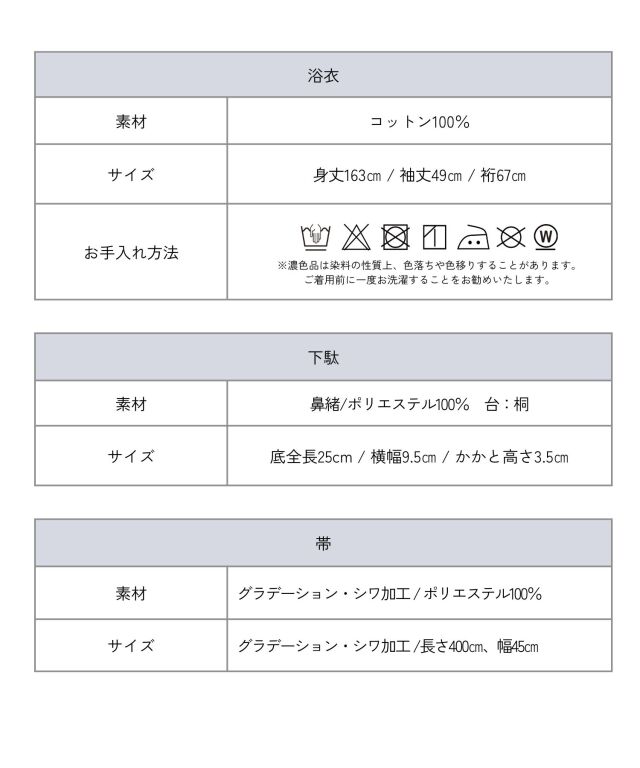 | 浴衣 | |
|---|---|
| 素材 | コットン100% |
| サイズ | 身丈163㎝ / 袖丈49㎝ / 裄67㎝ |
| お手入れ方法 | W ※濃色品は染料の性質上、色落ちや色移りすることがあります。ご着用前に一度お洗濯することをお勧めいたします。 |

| 下駄 | |
|---|---|
| 素材 | 鼻緒/ポリエステル100%　台：桐 |
| サイズ | 底全長25cm / 横幅9.5㎝ / かかと高さ3.5㎝ |

| 帯 | |
|---|---|
| 素材 | グラデーション・シワ加工 / ポリエステル100% |
| サイズ | グラデーション・シワ加工 /長さ400㎝、幅45㎝ |